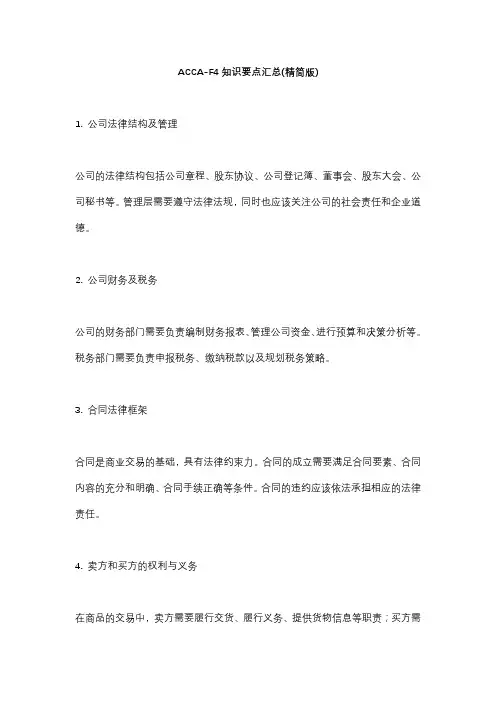 ACCA-F4 知识要点汇总(精简版)

1. 公司法律结构及管理

公司的法律结构包括公司章程、股东协议、公司登记簿、董事会、股东大会、公司秘书等。管理层需要遵守法律法规，同时也应该关注公司的社会责任和企业道德。

2. 公司财务及税务

公司的财务部门需要负责编制财务报表、管理公司资金、进行预算和决策分析等。税务部门需要负责申报税务、缴纳税款以及规划税务策略。

3. 合同法律框架

合同是商业交易的基础，具有法律约束力。合同的成立需要满足合同要素、合同内容的充分和明确、合同手续正确等条件。合同的违约应该依法承担相应的法律责任。

4. 卖方和买方的权利与义务

在商品的交易中，卖方需要履行交货、履行义务、提供货物信息等职责；买方需